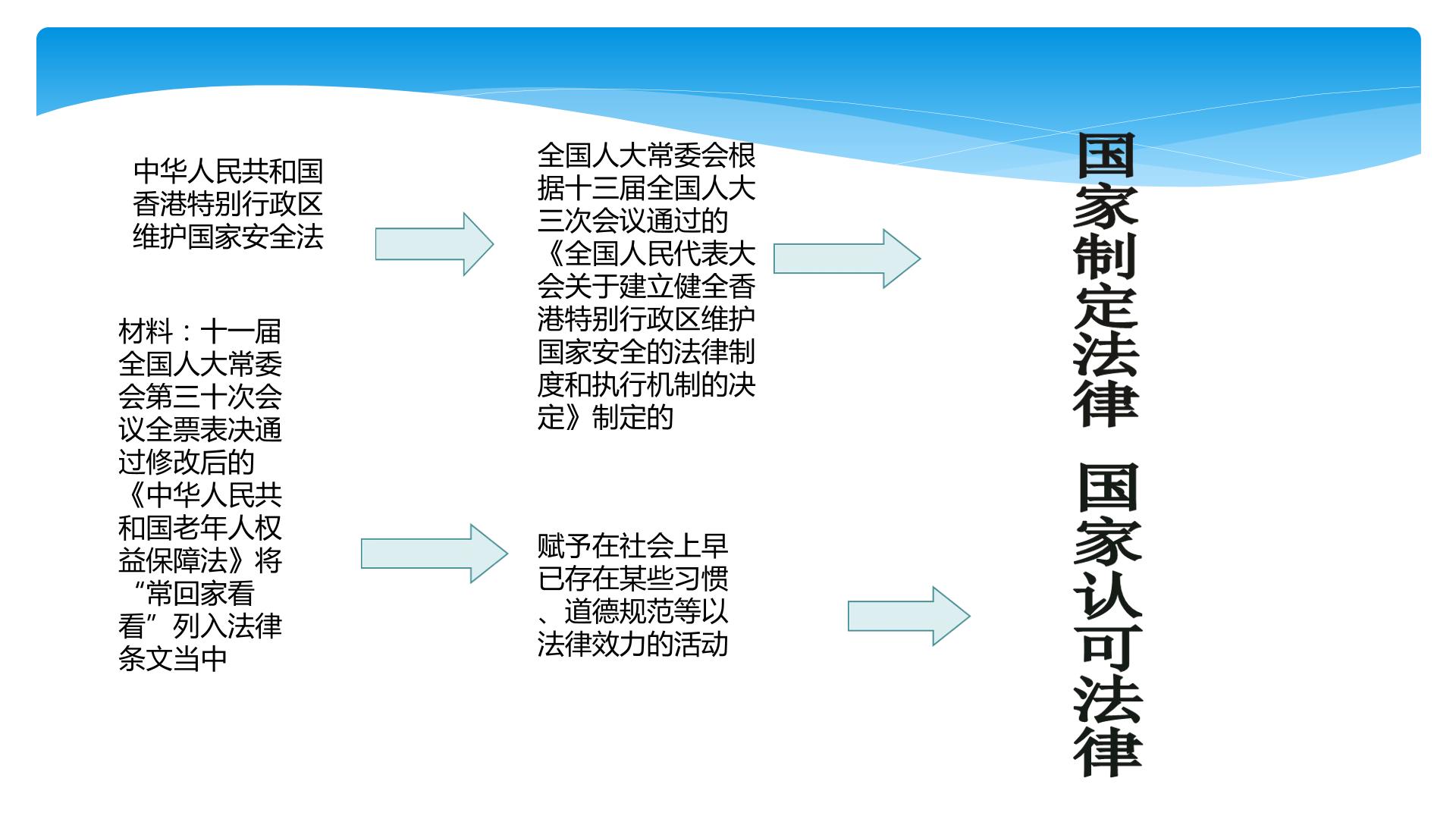 中华人民共和国香港特别行政区维护国家安全法

材料：十一届全国人大常委会第三十次会议全票表决通过修改后的《中华人民共和国老年人权益保障法》将“常回家看看”列入法律条文当中

全国人大常委会根据十三届全国人大三次会议通过的《全国人民代表大会关于建立健全香港特别行政区维护国家安全的法律制度和执行机制的决定》制定的

赋予在社会上早已存在某些习惯、道德规范等以法律效力的活动

国家制定法律

国家认可法律